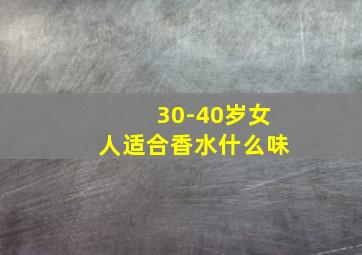 30-40岁女人适合香水什么味